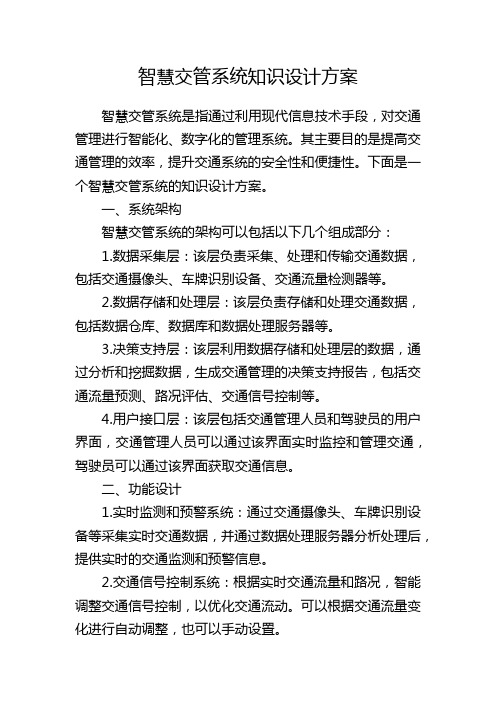 智慧交管系统知识设计方案

智慧交管系统是指通过利用现代信息技术手段，对交通管理进行智能化、数字化的管理系统。其主要目的是提高交通管理的效率，提升交通系统的安全性和便捷性。下面是一个智慧交管系统的知识设计方案。

一、系统架构

智慧交管系统的架构可以包括以下几个组成部分：

1.数据采集层：该层负责采集、处理和传输交通数据，包括交通摄像头、车牌识别设备、交通流量检测器等。

2.数据存储和处理层：该层负责存储和处理交通数据，包括数据仓库、数据库和数据处理服务器等。

3.决策支持层：该层利用数据存储和处理层的数据，通过分析和挖掘数据，生成交通管理的决策支持报告，包括交通流量预测、路况评估、交通信号控制等。

4.用户接口层：该层包括交通管理人员和驾驶员的用户界面，交通管理人员可以通过该界面实时监控和管理交通，驾驶员可以通过该界面获取交通信息。

二、功能设计

1.实时监测和预警系统：通过交通摄像头、车牌识别设备等采集实时交通数据，并通过数据处理服务器分析处理后，提供实时的交通监测和预警信息。

2.交通信号控制系统：根据实时交通流量和路况，智能调整交通信号控制，以优化交通流动。可以根据交通流量变化进行自动调整，也可以手动设置。